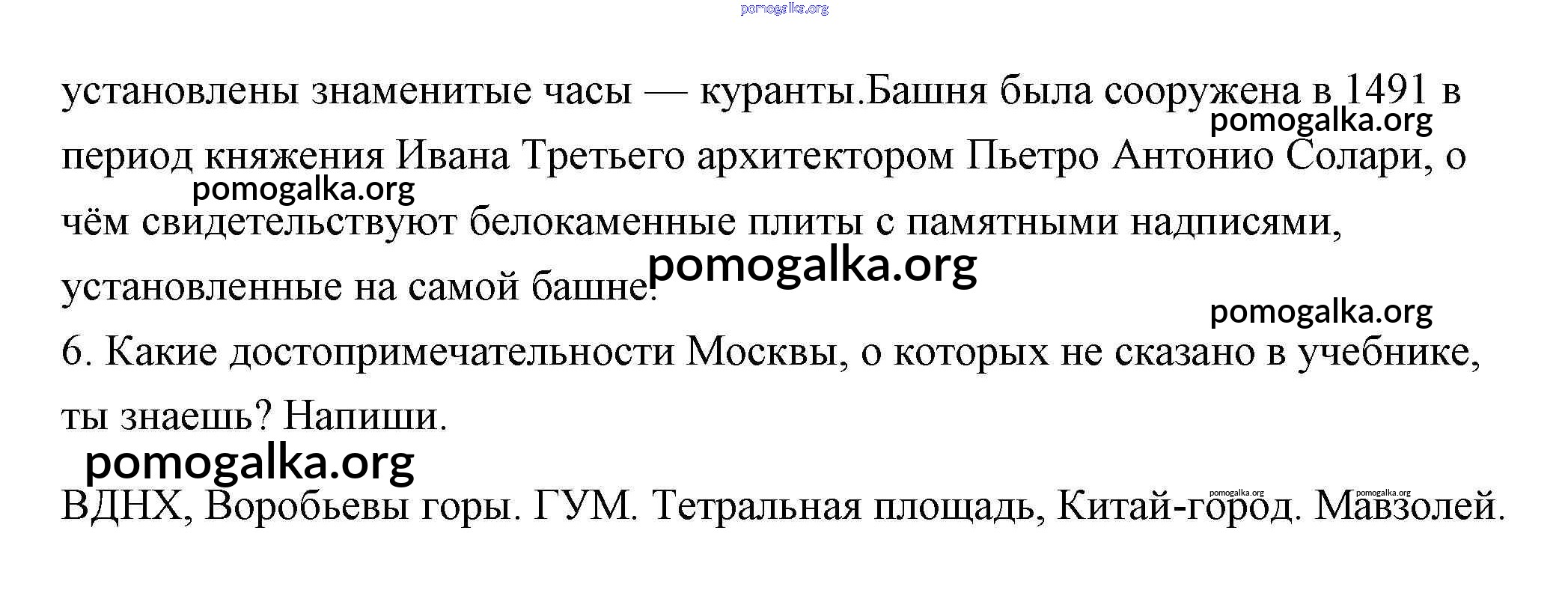 установлены знаменитые часы — куранты.Башня была сооружена в 1491 в период княжения Ивана Третьего архитектором Пьетро Антонио Солари, о чём свидетельствуют белокаменные плиты с памятными надписями, установленные на самой башне.

6. Какие достопримечательности Москвы, о которых не сказано в учебнике, ты знаешь? Напиши.

ВДНХ, Воробьевы горы. ГУМ. Тетральная площадь, Китай-город. Мавзолей.

pomogalka.org